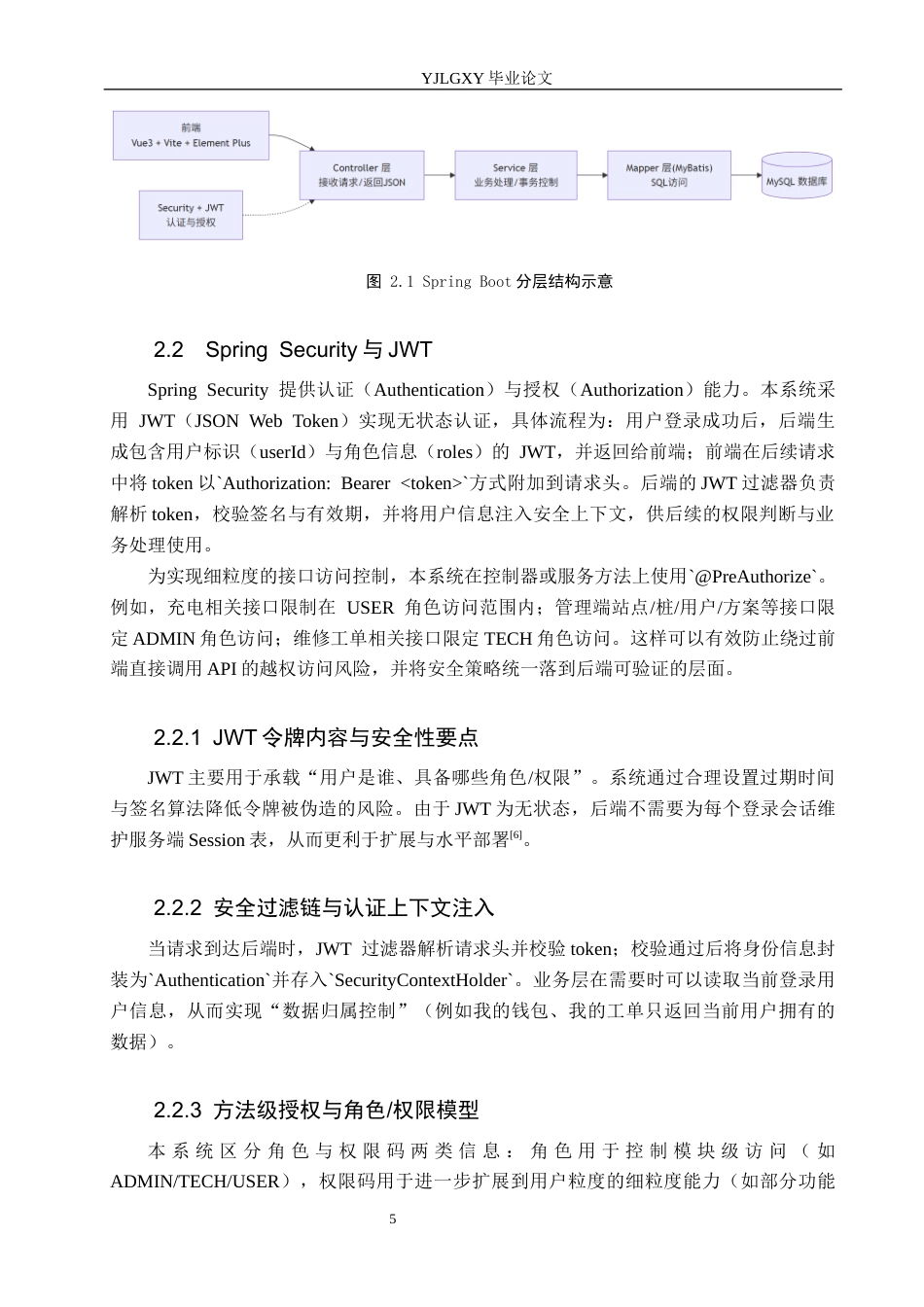 YJLGXY 毕业论文

前端
Vue3 + Vite + Element Plus

Security + JWT
认证与授权

Controller 层
接收请求/返回JSON

Service 层
业务处理/事务控制

Mapper 层(MyBatis)
SQL访问

MySQL 数据库

图 2.1 Spring Boot 分层结构示意

2.2 Spring Security 与 JWT

Spring Security 提供认证（Authentication）与授权（Authorization）能力。本系统采用 JWT（JSON Web Token）实现无状态认证，具体流程为：用户登录成功后，后端生成包含用户标识（userId）与角色信息（roles）的 JWT，并返回给前端；前端在后续请求中将 token 以`Authorization: Bearer <token>`方式附加到请求头。后端的 JWT 过滤器负责解析 token，校验签名与有效期，并将用户信息注入安全上下文，供后续的权限判断与业务处理使用。

为实现细粒度的接口访问控制，本系统在控制器或服务方法上使用`@PreAuthorize`。例如，充电相关接口限制在 USER 角色访问范围内；管理端站点/桩/用户/方案等接口限定 ADMIN 角色访问；维修工单相关接口限定 TECH 角色访问。这样可以有效防止绕过前端直接调用 API 的越权访问风险，并将安全策略统一落到后端可验证的层面。

2.2.1 JWT 令牌内容与安全性要点

JWT 主要用于承载“用户是谁、具备哪些角色/权限”。系统通过合理设置过期时间与签名算法降低令牌被伪造的风险。由于 JWT 为无状态，后端不需要为每个登录会话维护服务端 Session 表，从而更利于扩展与水平部署$^{[6]}$。

2.2.2 安全过滤链与认证上下文注入

当请求到达后端时，JWT 过滤器解析请求头并校验 token；校验通过后将身份信息封装为`Authentication`并存入`SecurityContextHolder`。业务层在需要时可以读取当前登录用户信息，从而实现“数据归属控制”（例如我的钱包、我的工单只返回当前用户拥有的数据）。

2.2.3 方法级授权与角色/权限模型

本系统区分角色与权限码两类信息：角色用于控制模块级访问（如 ADMIN/TECH/USER），权限码用于进一步扩展到用户粒度的细粒度能力（如部分功能

5